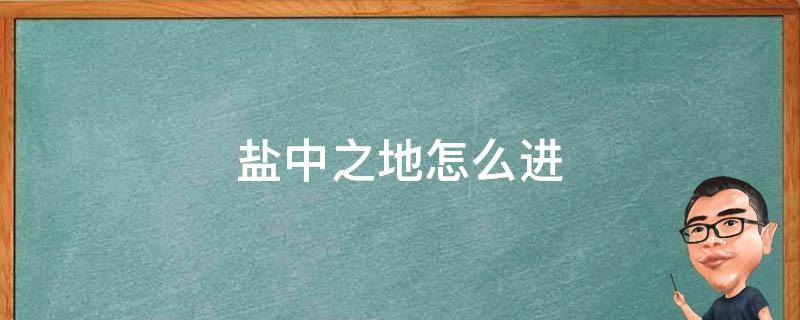 盐中之地怎么进